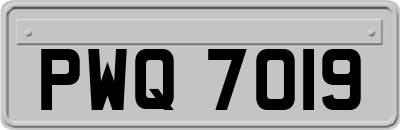 PWQ 7019